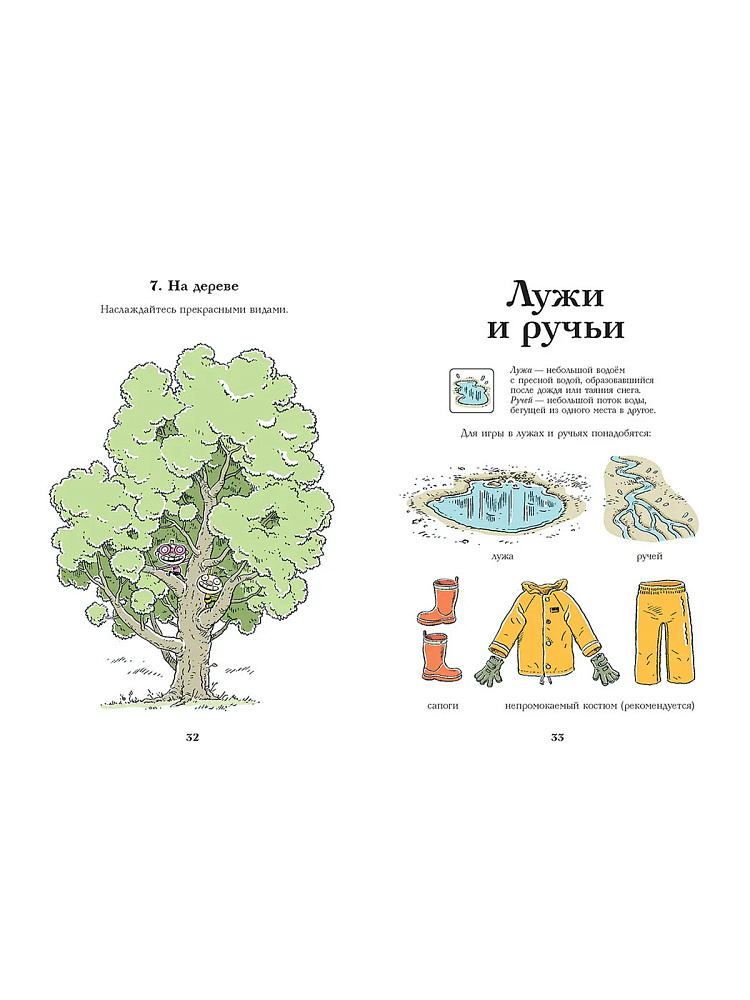 7. На дереве

Наслаждайтесь прекрасными видами.

32

Лужи и ручьи

Лужа — небольшой водоём с пресной водой, образовавшийся после дождя или таяния снега. Ручей — небольшой поток воды, бегущей из одного места в другое.

Для игры в лужах и ручьях понадобятся:

лужа

ручей

сапоги

непромокаемый костюм (рекомендуется)

33